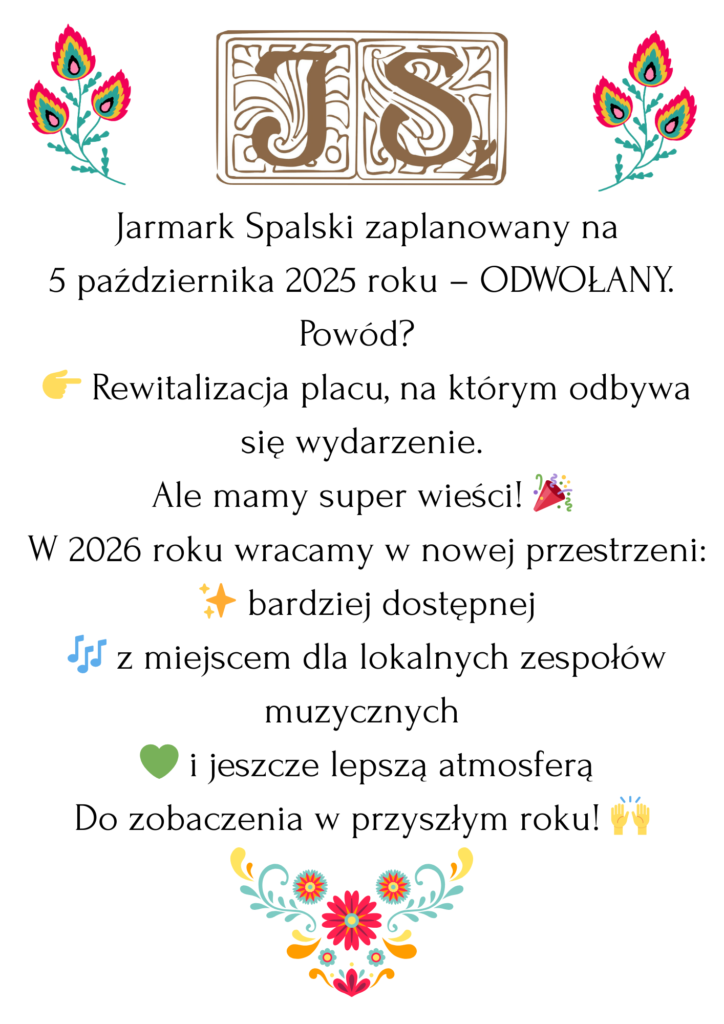 JS

Jarmark Spalski zaplanowany na 5 października 2025 roku – ODWOŁANY.

Powód?

👉 Rewitalizacja placu, na którym odbywa się wydarzenie.

Ale mamy super wieści! 🎉

W 2026 roku wracamy w nowej przestrzeni:

✨ bardziej dostępnej

🎶 z miejscem dla lokalnych zespołów muzycznych

💚 i jeszcze lepszą atmosferą

Do zobaczenia w przyszłym roku! 🙌